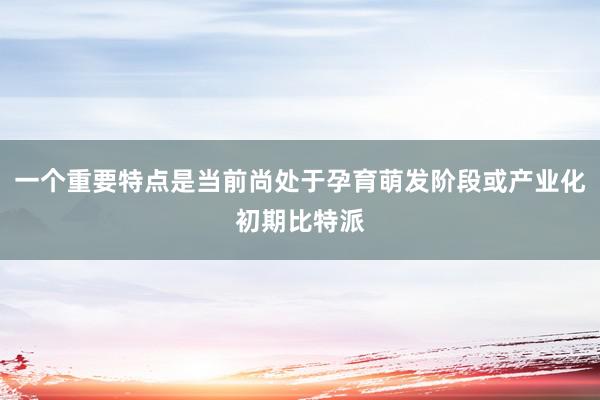 一个重要特点是当前尚处于孕育萌发阶段或产业化初期比特派